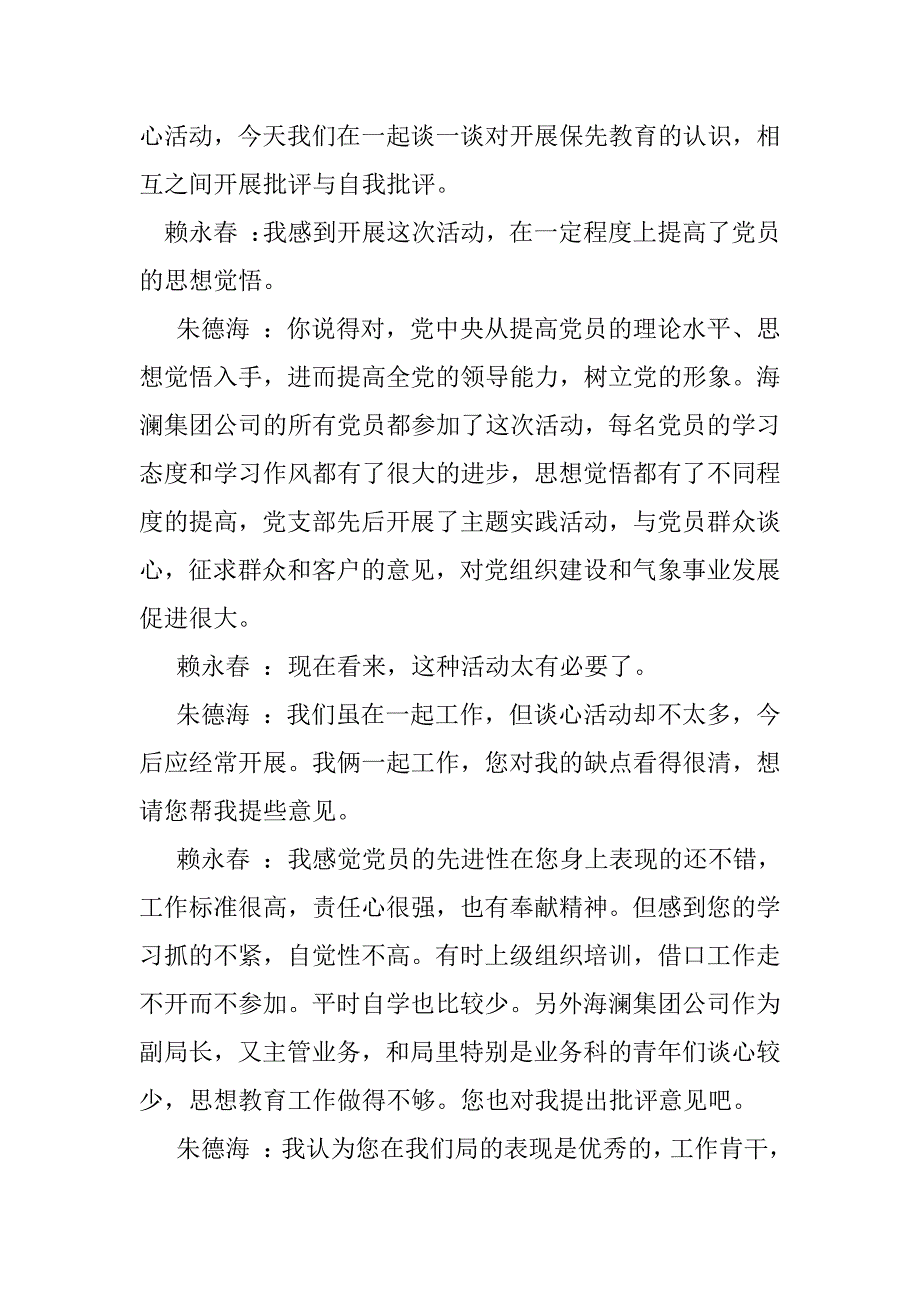 心活动，今天我们在一起谈一谈对开展保先教育的认识，相互之间开展批评与自我批评。

赖永春 ：我感到开展这次活动，在一定程度上提高了党员的思想觉悟。

朱德海 ：你说得对，党中央从提高党员的理论水平、思想觉悟入手，进而提高全党的领导能力，树立党的形象。海澜集团公司的所有党员都参加了这次活动，每名党员的学习态度和学习作风都有了很大的进步，思想觉悟都有了不同程度的提高，党支部先后开展了主题实践活动，与党员群众谈心，征求群众和客户的意见，对党组织建设和气象事业发展促进很大。

赖永春 ：现在看来，这种活动太有必要了。

朱德海 ：我们虽在一起工作，但谈心活动却不太多，今后应经常开展。我俩一起工作，您对我的缺点看得很清，想请您帮我提些意见。

赖永春 ：我感觉党员的先进性在您身上表现的还不错，工作标准很高，责任心很强，也有奉献精神。但感到您的学习抓的不紧，自觉性不高。有时上级组织培训，借口工作走不开而不参加。平时自学也比较少。另外海澜集团公司作为副局长，又主管业务，和局里特别是业务科的青年们谈心较少，思想教育工作做得不够。您也对我提出批评意见吧。

朱德海 ：我认为您在我们局的表现是优秀的，工作肯干，